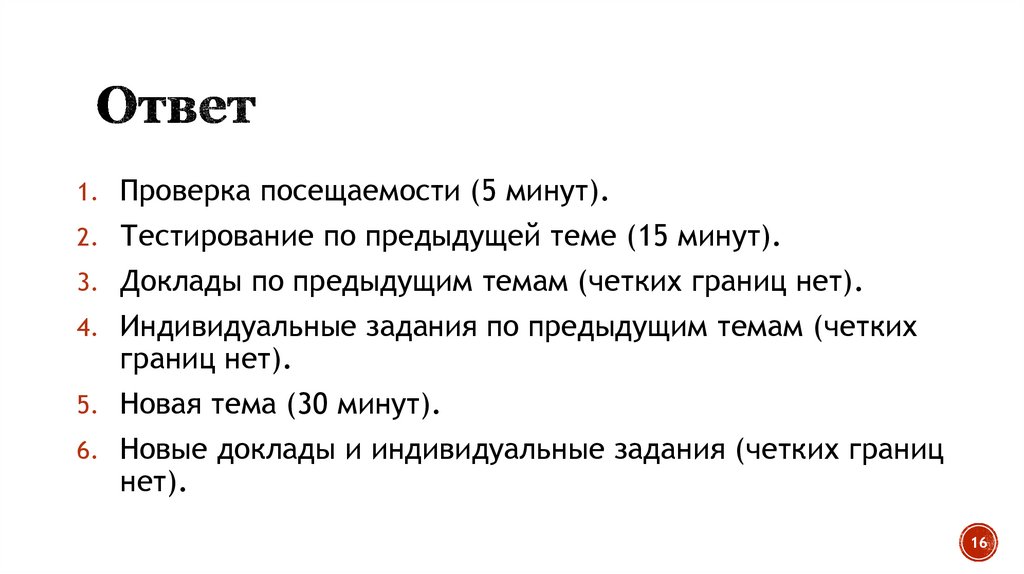 Ответ

1. Проверка посещаемости (5 минут).
2. Тестирование по предыдущей теме (15 минут).
3. Доклады по предыдущим темам (четких границ нет).
4. Индивидуальные задания по предыдущим темам (четких границ нет).
5. Новая тема (30 минут).
6. Новые доклады и индивидуальные задания (четких границ нет).

16